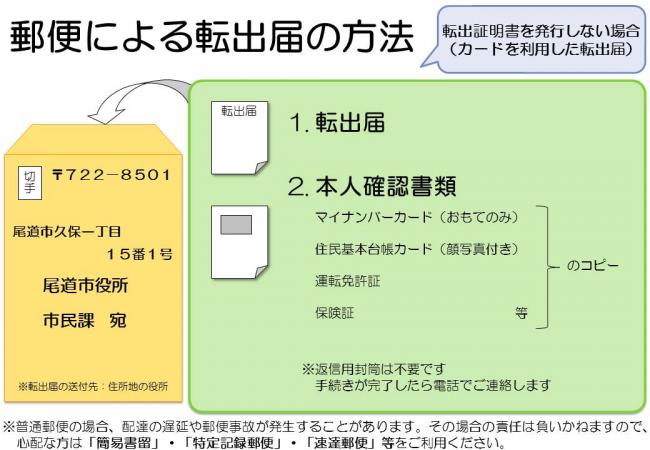 郵便による転出届の方法

転出証明書を発行しない場合
（カードを利用した転出届）

切手

〒722－8501

尾道市久保一丁目
15番1号

尾道市役所

市民課　宛

※転出届の送付先：住所地の役所

転出届

1. 転出届

2. 本人確認書類

マイナンバーカード（おもてのみ）

住民基本台帳カード（顔写真付き）

運転免許証

保険証　等

のコピー

※返信用封筒は不要です
手続きが完了したら電話でご連絡します

※普通郵便の場合、配達の遅延や郵便事故が発生することがあります。その場合の責任は負いかねますので、心配な方は「簡易書留」・「特定記録郵便」・「速達郵便」等をご利用ください。